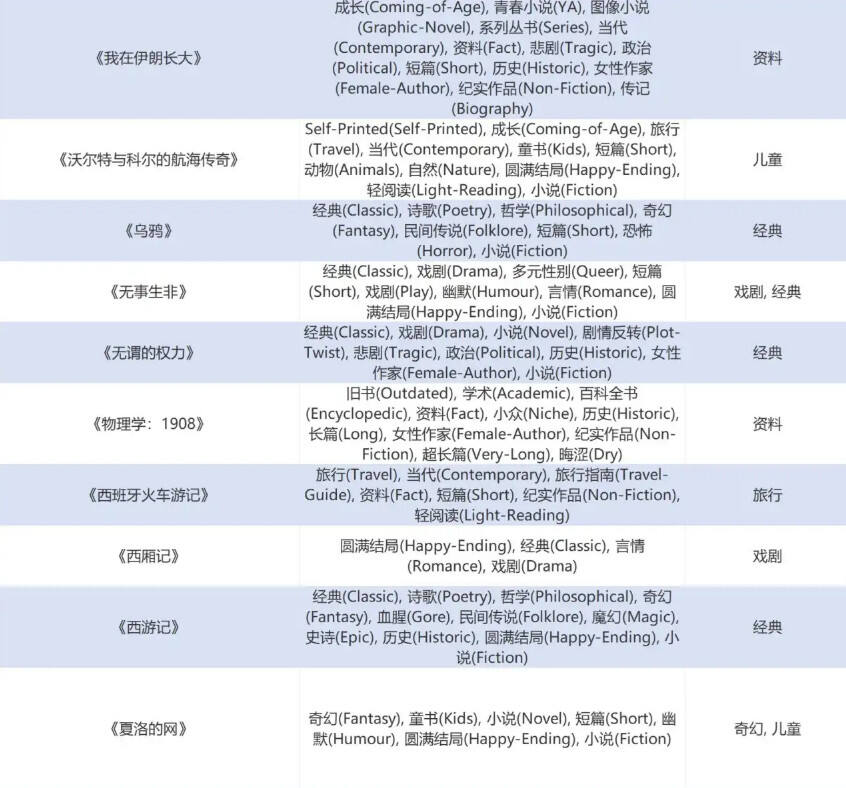 | | | |
|---|---|---|
| 《我在伊朗长大》 | 成长(Coming-of-Age), 青春小说(YA), 图像小说(Graphic-Novel), 系列丛书(Series), 当代(Contemporary), 资料(Fact), 悲剧(Tragic), 政治(Political), 短篇(Short), 历史(Historic), 女性作家(Female-Author), 纪实作品(Non-Fiction), 传记(Biography) | 资料 |
| 《沃尔特与科尔的航海传奇》 | Self-Printed(Self-Printed), 成长(Coming-of-Age), 旅行(Travel), 当代(Contemporary), 童书(Kids), 短篇(Short), 动物(Animals), 自然(Nature), 圆满结局(Happy-Ending), 轻阅读(Light-Reading), 小说(Fiction) | 儿童 |
| 《乌鸦》 | 经典(Classic), 诗歌(Poetry), 哲学(Philosophical), 奇幻(Fantasy), 民间传说(Folklore), 短篇(Short), 恐怖(Horror), 小说(Fiction) | 经典 |
| 《无事生非》 | 经典(Classic), 戏剧(Drama), 多元性别(Queer), 短篇(Short), 戏剧(Play), 幽默(Humour), 言情(Romance), 圆满结局(Happy-Ending), 小说(Fiction) | 戏剧, 经典 |
| 《无谓的权力》 | 经典(Classic), 戏剧(Drama), 小说(Novel), 剧情反转(Plot-Twist), 悲剧(Tragic), 政治(Political), 历史(Historic), 女性作家(Female-Author), 小说(Fiction) | 经典 |
| 《物理学：1908》 | 旧书(Outdated), 学术(Academic), 百科全书(Encyclopedic), 资料(Fact), 小众(Niche), 历史(Historic), 长篇(Long), 女性作家(Female-Author), 纪实作品(Non-Fiction), 超长篇(Very-Long), 晦涩(Dry) | 资料 |
| 《西班牙火车游记》 | 旅行(Travel), 当代(Contemporary), 旅行指南(Travel-Guide), 资料(Fact), 短篇(Short), 纪实作品(Non-Fiction), 轻阅读(Light-Reading) | 旅行 |
| 《西厢记》 | 圆满结局(Happy-Ending), 经典(Classic), 言情(Romance), 戏剧(Drama) | 戏剧 |
| 《西游记》 | 经典(Classic), 诗歌(Poetry), 哲学(Philosophical), 奇幻(Fantasy), 血腥(Gore), 民间传说(Folklore), 魔幻(Magic), 史诗(Epic), 历史(Historic), 圆满结局(Happy-Ending), 小说(Fiction) | 经典 |
| 《夏洛的网》 | 奇幻(Fantasy), 童书(Kids), 小说(Novel), 短篇(Short), 幽默(Humour), 圆满结局(Happy-Ending), 小说(Fiction) | 奇幻, 儿童 |